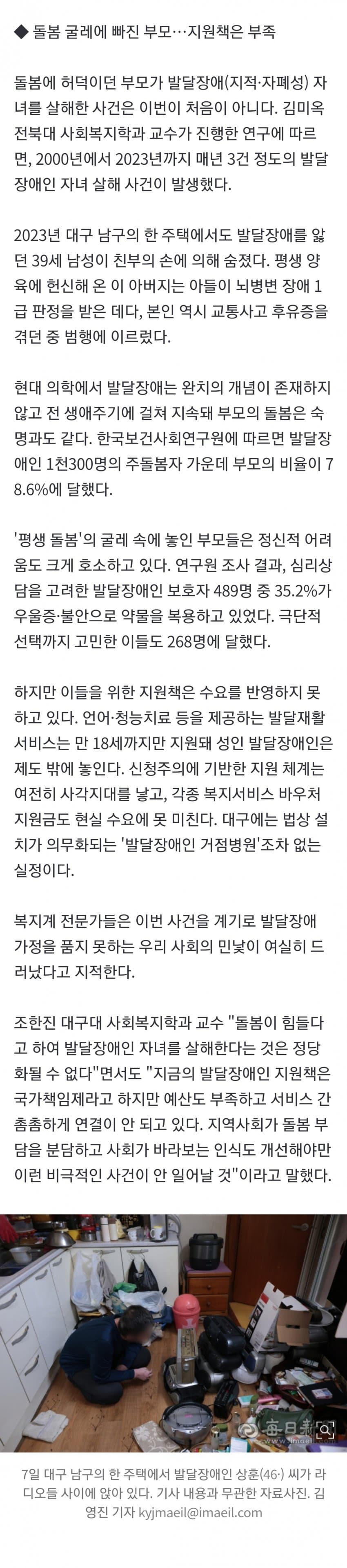 ◆ 돌봄 굴레에 빠진 부모…지원책은 부족

돌봄에 허덕이던 부모가 발달장애(지적·자폐성) 자녀를 살해한 사건은 이번이 처음이 아니다. 김미옥 전북대 사회복지학과 교수가 진행한 연구에 따르면, 2000년에서 2023년까지 매년 3건 정도의 발달장애인 자녀 살해 사건이 발생했다.

2023년 대구 남구의 한 주택에서도 발달장애를 앓던 39세 남성이 친부의 손에 의해 숨졌다. 평생 양육에 헌신해 온 이 아버지는 아들이 뇌병변 장애 1급 판정을 받은 데다, 본인 역시 교통사고 후유증을 겪던 중 범행에 이르렀다.

현대 의학에서 발달장애는 완치의 개념이 존재하지 않고 전 생애주기에 걸쳐 지속돼 부모의 돌봄은 숙명과도 같다. 한국보건사회연구원에 따르면 발달장애인 1천300명의 주돌봄자 가운데 부모의 비율이 78.6%에 달했다.

'평생 돌봄'의 굴레 속에 놓인 부모들은 정신적 어려움도 크게 호소하고 있다. 연구원 조사 결과, 심리상담을 고려한 발달장애인 보호자 489명 중 35.2%가 우울증·불안으로 약물을 복용하고 있었다. 극단적 선택까지 고민한 이들도 268명에 달했다.

하지만 이들을 위한 지원책은 수요를 반영하지 못하고 있다. 언어·청능치료 등을 제공하는 발달재활서비스는 만 18세까지만 지원돼 성인 발달장애인은 제도 밖에 놓인다. 신청주의에 기반한 지원 체계는 여전히 사각지대를 낳고, 각종 복지서비스 바우처 지원금도 현실 수요에 못 미친다. 대구에는 법상 설치가 의무화되는 '발달장애인 거점병원'조차 없는 실정이다.

복지계 전문가들은 이번 사건을 계기로 발달장애 가정을 품지 못하는 우리 사회의 민낯이 여실히 드러났다고 지적한다.

조한진 대구대 사회복지학과 교수 "돌봄이 힘들다고 하여 발달장애인 자녀를 살해한다는 것은 정당화될 수 없다"면서도 "지금의 발달장애인 지원책은 국가책임제라고 하지만 예산도 부족하고 서비스 간 촘촘하게 연결이 안 되고 있다. 지역사회가 돌봄 부담을 분담하고 사회가 바라보는 인식도 개선해야만 이런 비극적인 사건이 안 일어날 것"이라고 말했다.

每日新聞 www.imaeil.com

7일 대구 남구의 한 주택에서 발달장애인 상훈(46·) 씨가 라디오들 사이에 앉아 있다. 기사 내용과 무관한 자료사진. 김영진 기자 kyjmaeil@imaeil.com